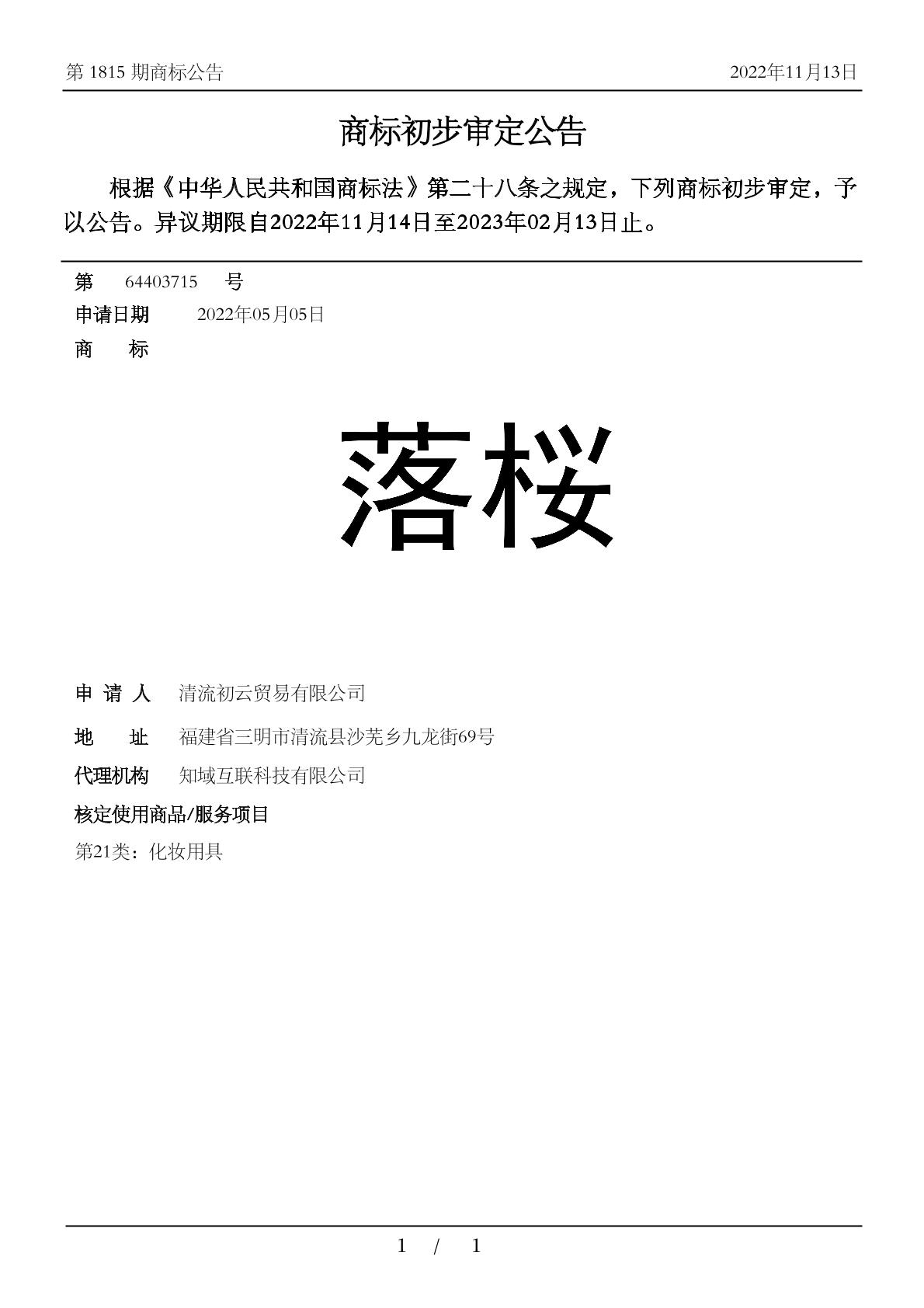 第 1815 期商标公告 2022年11月13日

商标初步审定公告

根据《中华人民共和国商标法》第二十八条之规定，下列商标初步审定，予以公告。异议期限自2022年11月14日至2023年02月13日止。

第 64403715 号
申请日期 2022年05月05日
商 标

落桜

申 请 人 清流初云贸易有限公司
地 址 福建省三明市清流县沙芜乡九龙街69号
代理机构 知域互联科技有限公司
核定使用商品/服务项目
第21类：化妆用具

1 / 1